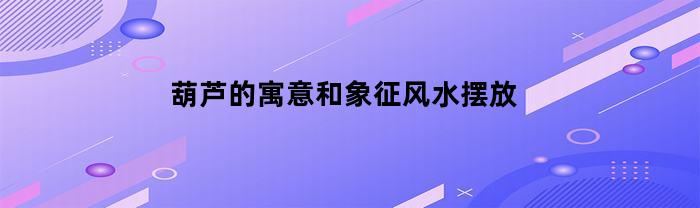 葫芦的寓意和象征风水摆放